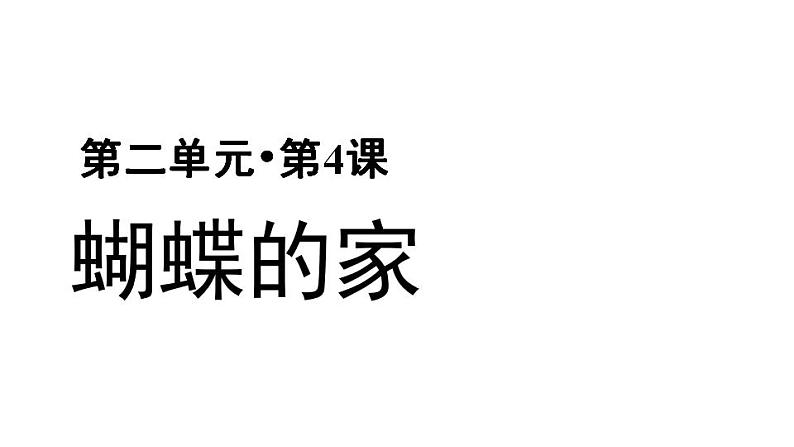 第二单元·第4课

蝴蝶的家